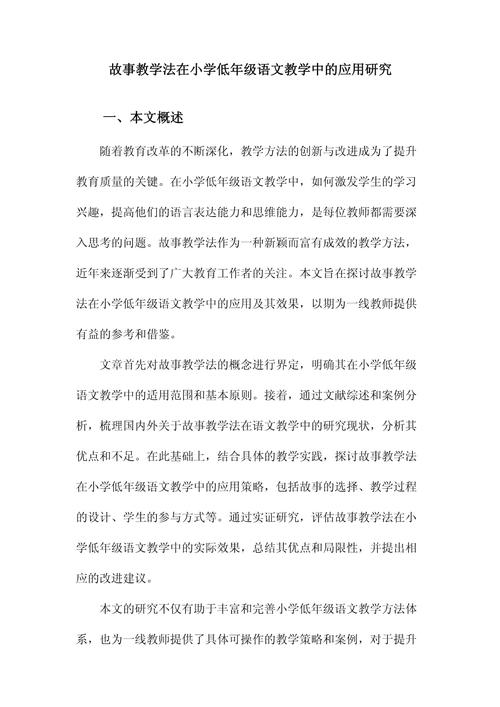 故事教学法在小学低年级语文教学中的应用研究

一、本文概述

随着教育改革的不断深化，教学方法的创新与改进成为了提升教育质量的关键。在小学低年级语文教学中，如何激发学生的学习兴趣，提高他们的语言表达能力和思维能力，是每位教师都需要深入思考的问题。故事教学法作为一种新颖而富有成效的教学方法，近年来逐渐受到了广大教育工作者的关注。本文旨在探讨故事教学法在小学低年级语文教学中的应用及其效果，以期为一线教师提供有益的参考和借鉴。

文章首先对故事教学法的概念进行界定，明确其在小学低年级语文教学中的适用范围和基本原则。接着，通过文献综述和案例分析，梳理国内外关于故事教学法在语文教学中的研究现状，分析其优点和不足。在此基础上，结合具体的教学实践，探讨故事教学法在小学低年级语文教学中的应用策略，包括故事的选择、教学过程的设计、学生的参与方式等。通过实证研究，评估故事教学法在小学低年级语文教学中的实际效果，总结其优点和局限性，并提出相应的改进建议。

本文的研究不仅有助于丰富和完善小学低年级语文教学方法体系，也为一线教师提供了具体可操作的教学策略和案例，对于提升